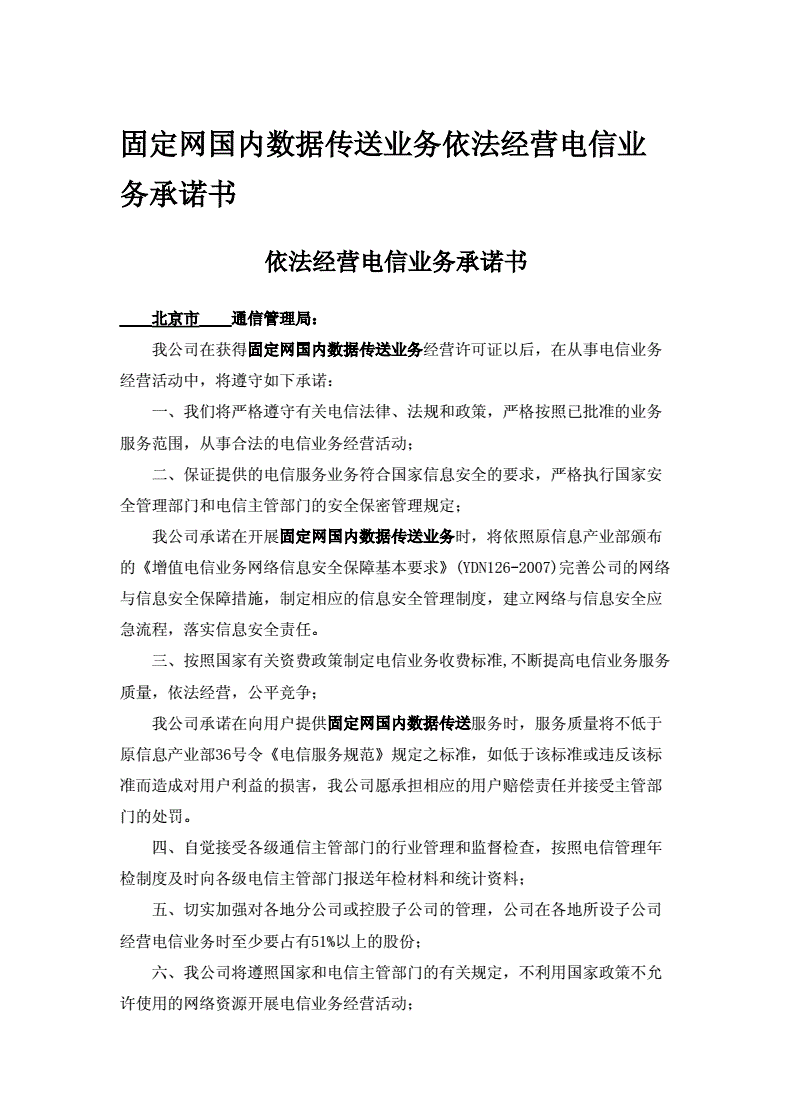 固定网国内数据传送业务依法经营电信业务承诺书

依法经营电信业务承诺书

北京市 通信管理局：

我公司在获得固定网国内数据传送业务经营许可证以后，在从事电信业务经营活动中，将遵守如下承诺：

一、我们将严格遵守有关电信法律、法规和政策，严格按照已批准的业务服务范围，从事合法的电信业务经营活动；

二、保证提供的电信服务业务符合国家信息安全的要求，严格执行国家安全管理部门和电信主管部门的安全保密管理规定；

我公司承诺在开展固定网国内数据传送业务时，将依照原信息产业部颁布的《增值电信业务网络信息安全保障基本要求》(YDN126-2007)完善公司的网络与信息安全保障措施，制定相应的信息安全管理制度，建立网络与信息安全应急流程，落实信息安全责任。

三、按照国家有关资费政策制定电信业务收费标准,不断提高电信业务服务质量，依法经营，公平竞争；

我公司承诺在向用户提供固定网国内数据传送服务时，服务质量将不低于原信息产业部36号令《电信服务规范》规定之标准，如低于该标准或违反该标准而造成对用户利益的损害，我公司愿承担相应的用户赔偿责任并接受主管部门的处罚。

四、自觉接受各级通信主管部门的行业管理和监督检查，按照电信管理年检制度及时向各级电信主管部门报送年检材料和统计资料；

五、切实加强对各地分公司或控股子公司的管理，公司在各地所设子公司经营电信业务时至少要占有51%以上的股份；

六、我公司将遵照国家和电信主管部门的有关规定，不利用国家政策不允许使用的网络资源开展电信业务经营活动；